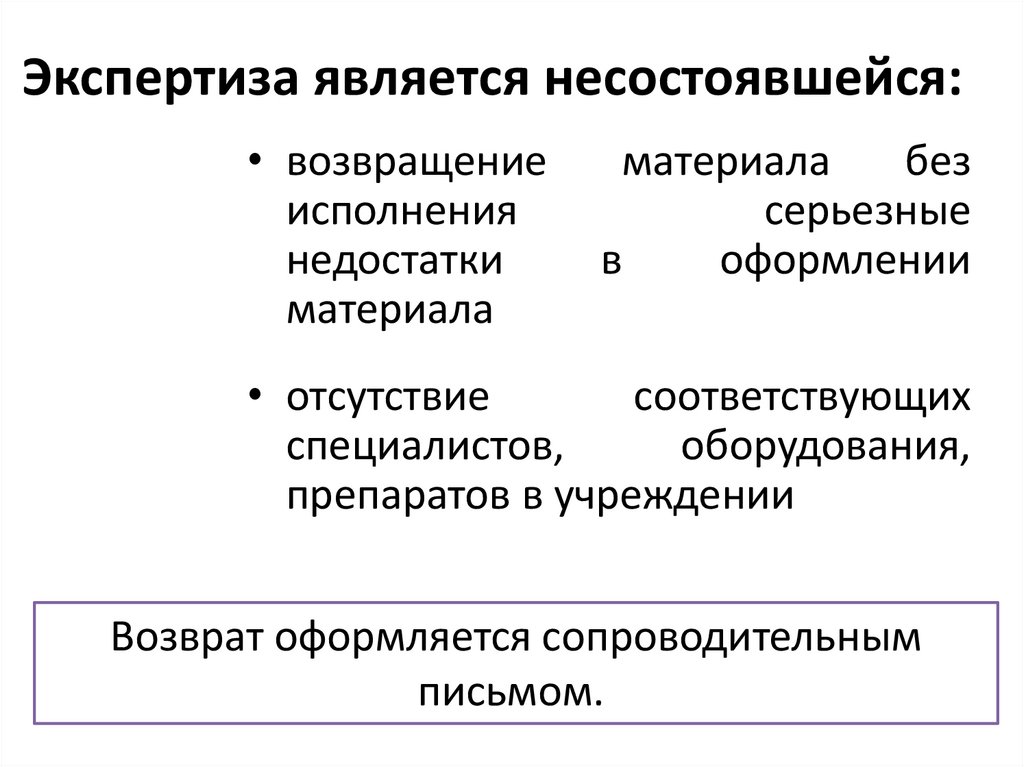 Экспертиза является несостоявшейся:

• возвращение материала без исполнения серьезные недостатки в оформлении материала

• отсутствие соответствующих специалистов, оборудования, препаратов в учреждении

Возврат оформляется сопроводительным письмом.